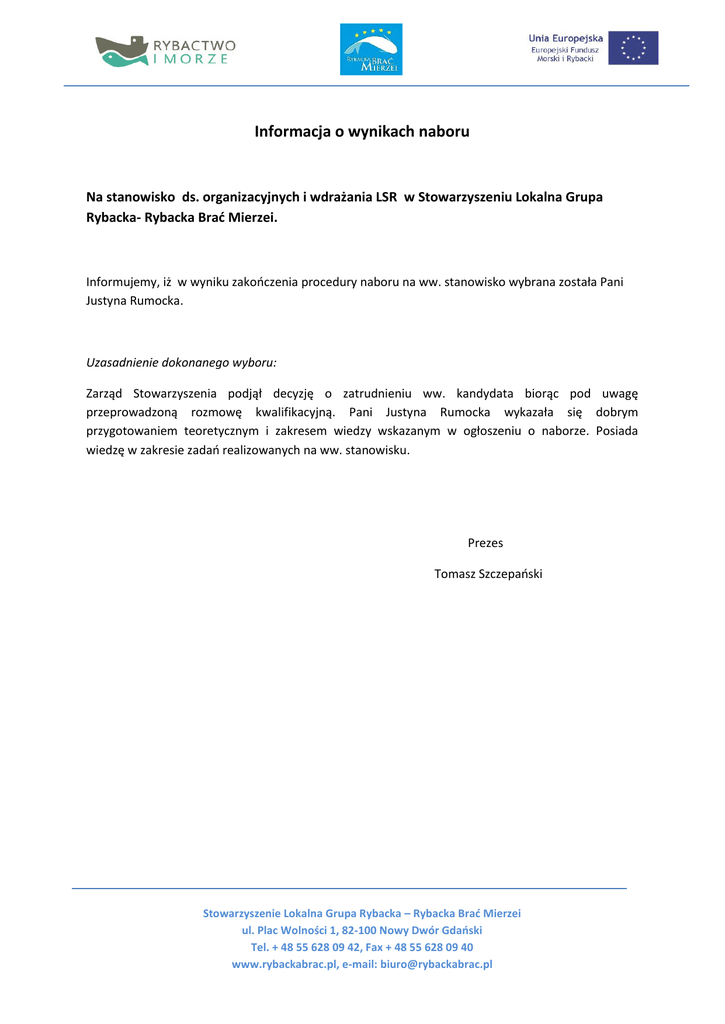 RYBACTWO I MORZE

RYBACKA BRAĆ MIERZEI

Unia Europejska
Europejski Fundusz Morski i Rybacki

Informacja o wynikach naboru

Na stanowisko ds. organizacyjnych i wdrażania LSR w Stowarzyszeniu Lokalna Grupa Rybacka- Rybacka Brać Mierzei.

Informujemy, iż w wyniku zakończenia procedury naboru na ww. stanowisko wybrana została Pani Justyna Rumocka.

Uzasadnienie dokonanego wyboru:

Zarząd Stowarzyszenia podjął decyzję o zatrudnieniu ww. kandydata biorąc pod uwagę przeprowadzoną rozmowę kwalifikacyjną. Pani Justyna Rumocka wykazała się dobrym przygotowaniem teoretycznym i zakresem wiedzy wskazanym w ogłoszeniu o naborze. Posiada wiedzę w zakresie zadań realizowanych na ww. stanowisku.

Prezes

Tomasz Szczepański

Stowarzyszenie Lokalna Grupa Rybacka – Rybacka Brać Mierzei
ul. Plac Wolności 1, 82-100 Nowy Dwór Gdański
Tel. + 48 55 628 09 42, Fax + 48 55 628 09 40
www.rybackabrac.pl, e-mail: biuro@rybackabrac.pl